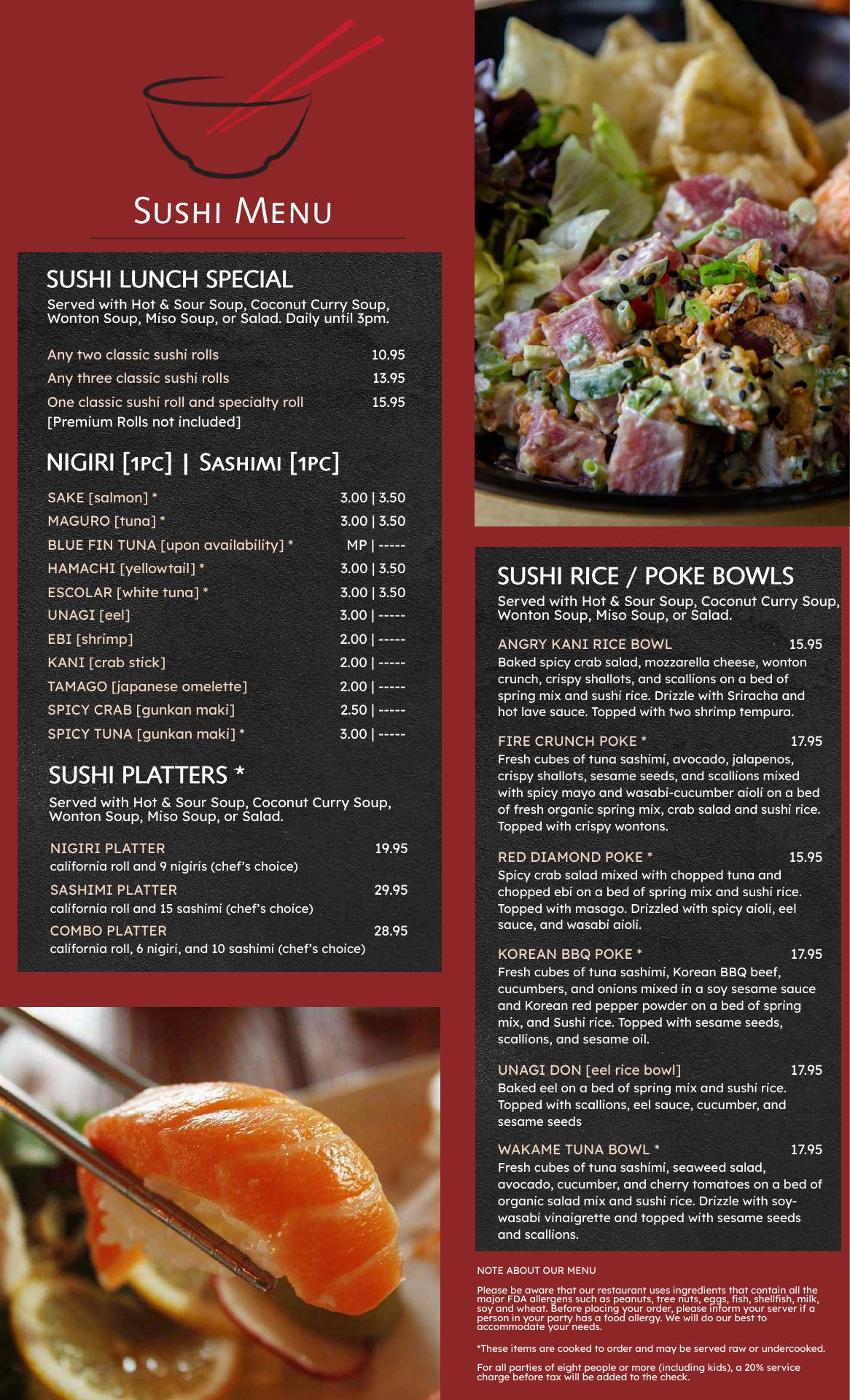 SUSHI MENU

SUSHI LUNCH SPECIAL

Served with Hot & Sour Soup, Coconut Curry Soup, Wonton Soup, Miso Soup, or Salad. Daily until 3pm.

Any two classic sushi rolls 10.95
Any three classic sushi rolls 13.95
One classic sushi roll and specialty roll 15.95
[Premium Rolls not included]

NIGIRI [1PC] | SASHIMI [1PC]

SAKE [salmon] * 3.00 | 3.50
MAGURO [tuna] * 3.00 | 3.50
BLUE FIN TUNA [upon availability] * MP | -----
HAMACHI [yellowtail] * 3.00 | 3.50
ESCOLAR [white tuna] * 3.00 | 3.50
UNAGI [eel] 3.00 | -----
EBI [shrimp] 2.00 | -----
KANI [crab stick] 2.00 | -----
TAMAGO [japanese omelette] 2.00 | -----
SPICY CRAB [gunkan maki] 2.50 | -----
SPICY TUNA [gunkan maki] * 3.00 | -----

SUSHI PLATTERS *

Served with Hot & Sour Soup, Coconut Curry Soup, Wonton Soup, Miso Soup, or Salad.

NIGIRI PLATTER 19.95
california roll and 9 nigiris (chef's choice)
SASHIMI PLATTER 29.95
california roll and 15 sashimi (chef's choice)
COMBO PLATTER 28.95
california roll, 6 nigiri, and 10 sashimi (chef's choice)

SUSHI RICE / POKE BOWLS

Served with Hot & Sour Soup, Coconut Curry Soup, Wonton Soup, Miso Soup, or Salad.

ANGRY KANI RICE BOWL 15.95
Baked spicy crab salad, mozzarella cheese, wonton crunch, crispy shallots, and scallions on a bed of spring mix and sushi rice. Drizzle with Sriracha and hot lave sauce. Topped with two shrimp tempura.

FIRE CRUNCH POKE * 17.95
Fresh cubes of tuna sashimi, avocado, jalapenos, crispy shallots, sesame seeds, and scallions mixed with spicy mayo and wasabi-cucumber aioli on a bed of fresh organic spring mix, crab salad and sushi rice. Topped with crispy wontons.

RED DIAMOND POKE * 15.95
Spicy crab salad mixed with chopped tuna and chopped ebi on a bed of spring mix and sushi rice. Topped with masago. Drizzled with spicy aioli, eel sauce, and wasabi aioli.

KOREAN BBQ POKE * 17.95
Fresh cubes of tuna sashimi, Korean BBQ beef, cucumbers, and onions mixed in a soy sesame sauce and Korean red pepper powder on a bed of spring mix, and Sushi rice. Topped with sesame seeds, scallions, and sesame oil.

UNAGI DON [eel rice bowl] 17.95
Baked eel on a bed of spring mix and sushi rice. Topped with scallions, eel sauce, cucumber, and sesame seeds

WAKAME TUNA BOWL * 17.95
Fresh cubes of tuna sashimi, seaweed salad, avocado, cucumber, and cherry tomatoes on a bed of organic salad mix and sushi rice. Drizzle with soy-wasabi vinaigrette and topped with sesame seeds and scallions.

NOTE ABOUT OUR MENU

Please be aware that our restaurant uses ingredients that contain all the major FDA allergens such as peanuts, tree nuts, eggs, fish, shellfish, milk, soy and wheat. Before placing your order, please inform your server if a person in your party has a food allergy. We will do our best to accommodate your needs.

*These items are cooked to order and may be served raw or undercooked.

For all parties of eight people or more (including kids), a 20% service charge before tax will be added to the check.